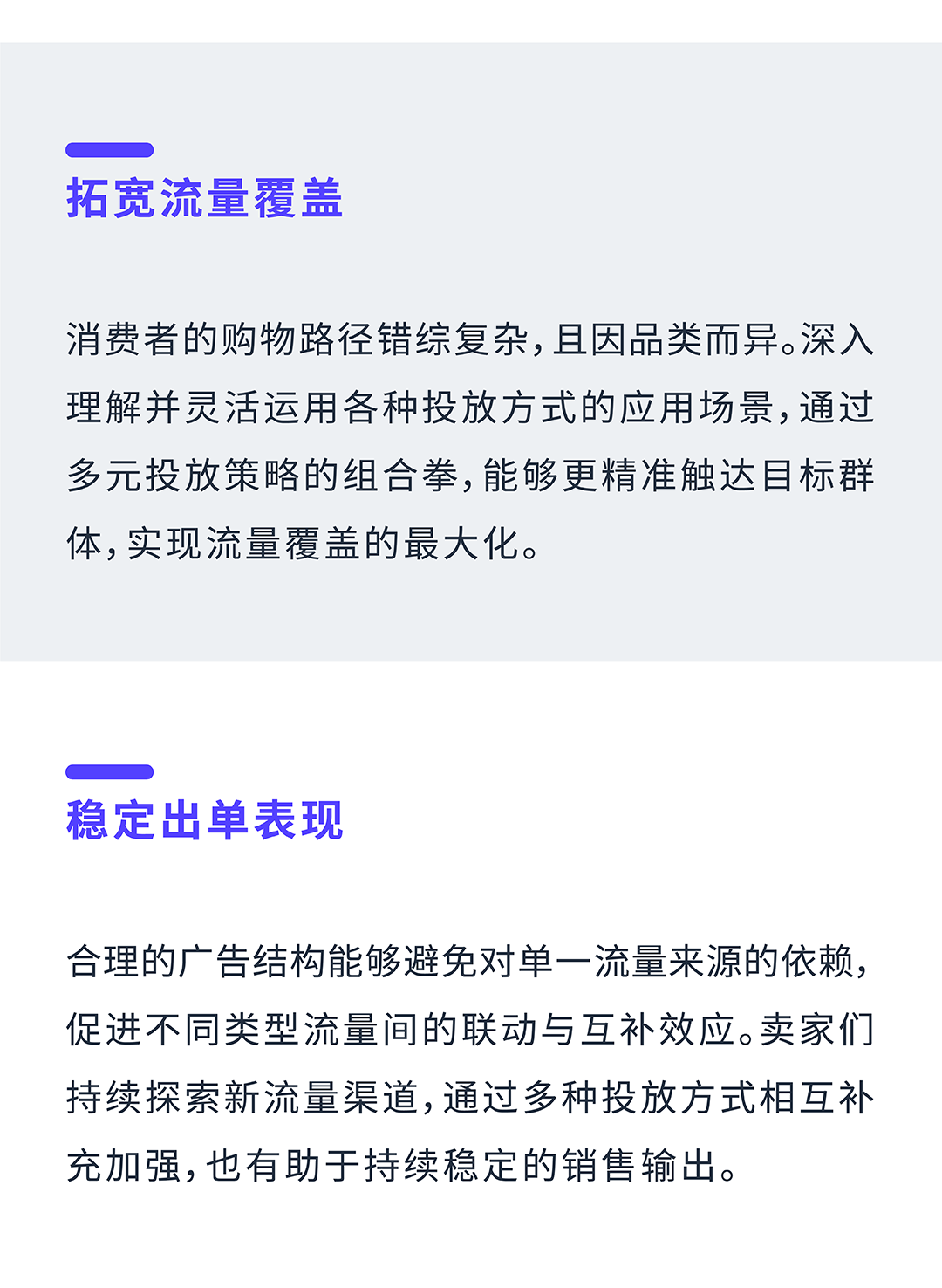 拓宽流量覆盖

消费者的购物路径错综复杂，且因品类而异。深入理解并灵活运用各种投放方式的应用场景，通过多元投放策略的组合拳，能够更精准触达目标群体，实现流量覆盖的最大化。

稳定出单表现

合理的广告结构能够避免对单一流量来源的依赖，促进不同类型流量间的联动与互补效应。卖家们持续探索新流量渠道，通过多种投放方式相互补充加强，也有助于持续稳定的销售输出。